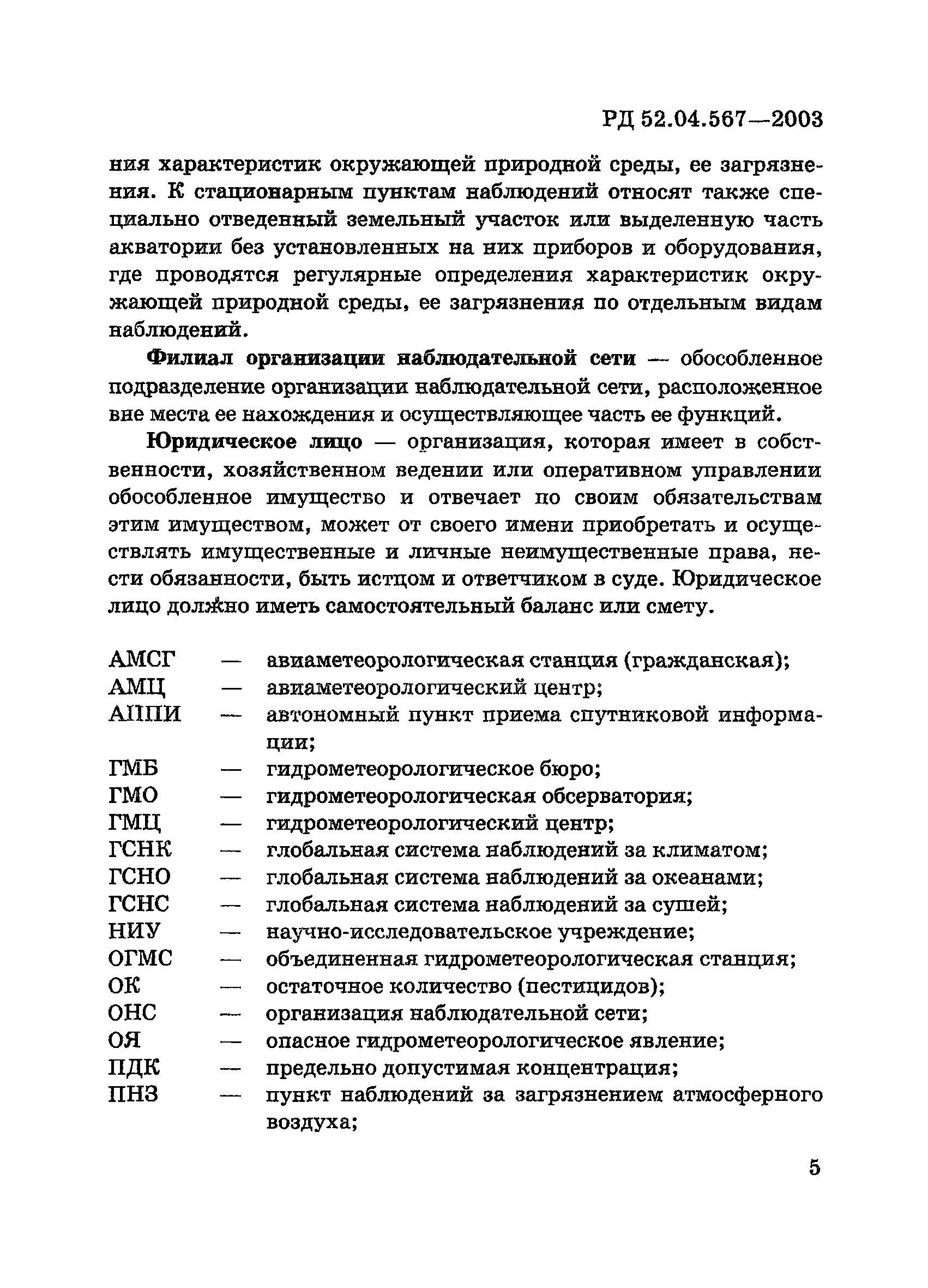 РД 52.04.567—2003

ния характеристик окружающей природной среды, ее загрязнения. К стационарным пунктам наблюдений относят также специально отведенный земельный участок или выделенную часть акватории без установленных на них приборов и оборудования, где проводятся регулярные определения характеристик окружающей природной среды, ее загрязнения по отдельным видам наблюдений.

Филиал организации наблюдательной сети — обособленное подразделение организации наблюдательной сети, расположенное вне места ее нахождения и осуществляющее часть ее функций.

Юридическое лицо — организация, которая имеет в собственности, хозяйственном ведении или оперативном управлении обособленное имущество и отвечает по своим обязательствам этим имуществом, может от своего имени приобретать и осуществлять имущественные и личные неимущественные права, нести обязанности, быть истцом и ответчиком в суде. Юридическое лицо должно иметь самостоятельный баланс или смету.

АМСГ — авиаметеорологическая станция (гражданская);
АМЦ — авиаметеорологический центр;
АППИ — автономный пункт приема спутниковой информации;
ГМБ — гидрометеорологическое бюро;
ГМО — гидрометеорологическая обсерватория;
ГМЦ — гидрометеорологический центр;
ГСНК — глобальная система наблюдений за климатом;
ГСНО — глобальная система наблюдений за океанами;
ГСНС — глобальная система наблюдений за сушей;
НИУ — научно-исследовательское учреждение;
ОГМС — объединенная гидрометеорологическая станция;
ОК — остаточное количество (пестицидов);
ОНС — организация наблюдательной сети;
ОЯ — опасное гидрометеорологическое явление;
ПДК — предельно допустимая концентрация;
ПНЗ — пункт наблюдений за загрязнением атмосферного воздуха;

5